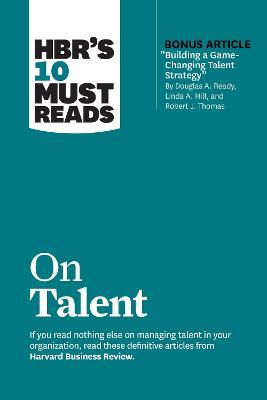 HBR'S 10 MUST READS

BONUS ARTICLE
"Building a Game-Changing Talent Strategy"
By Douglas A. Ready, Linda A. Hill, and Robert J. Thomas

On Talent

If you read nothing else on managing talent in your organization, read these definitive articles from Harvard Business Review.